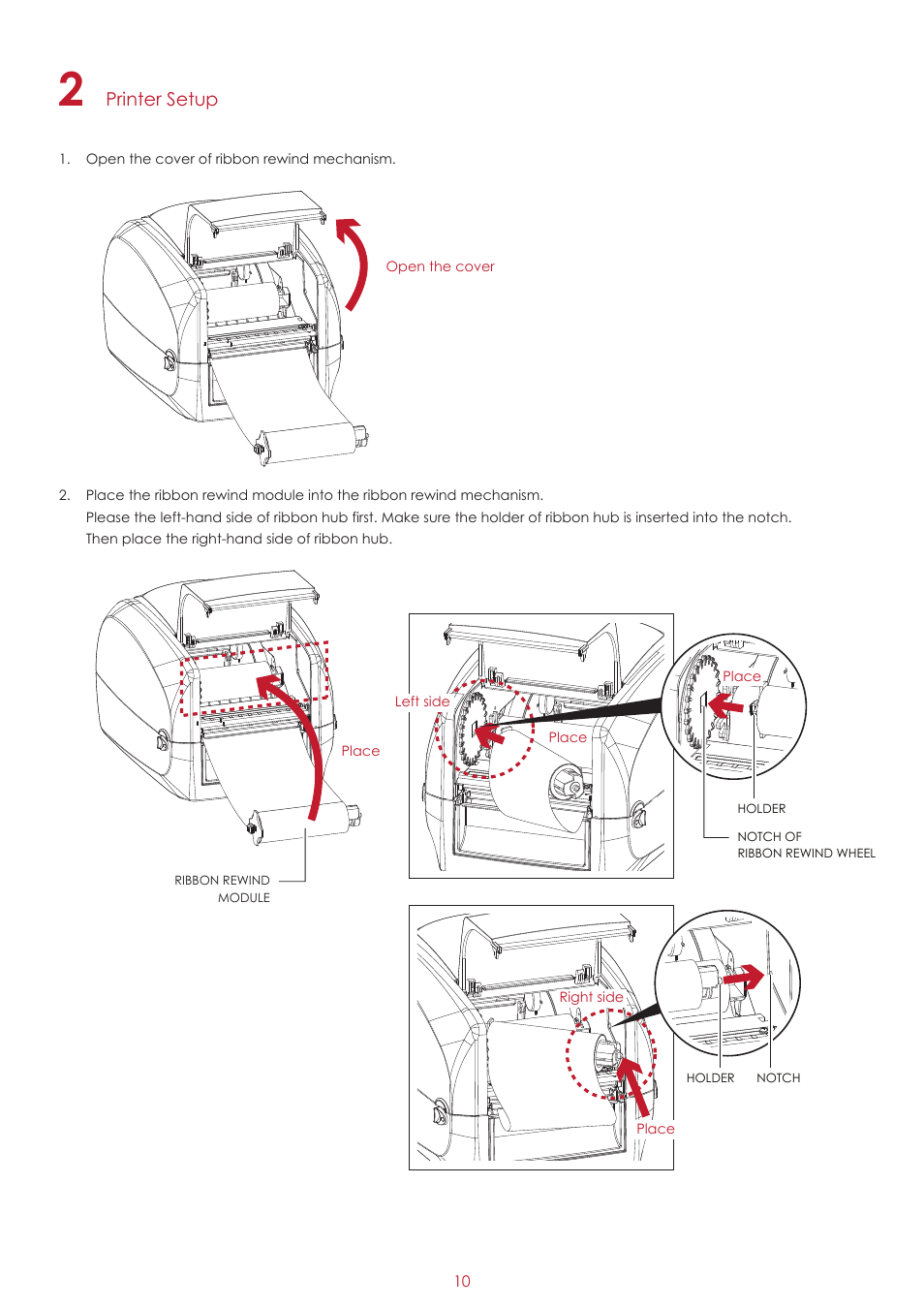 2 Printer Setup

1. Open the cover of ribbon rewind mechanism.

Open the cover

2. Place the ribbon rewind module into the ribbon rewind mechanism.
Please the left-hand side of ribbon hub first. Make sure the holder of ribbon hub is inserted into the notch.
Then place the right-hand side of ribbon hub.

Place

RIBBON REWIND MODULE

Left side

Place

Place

HOLDER

NOTCH OF RIBBON REWIND WHEEL

Right side

Place

HOLDER NOTCH

10